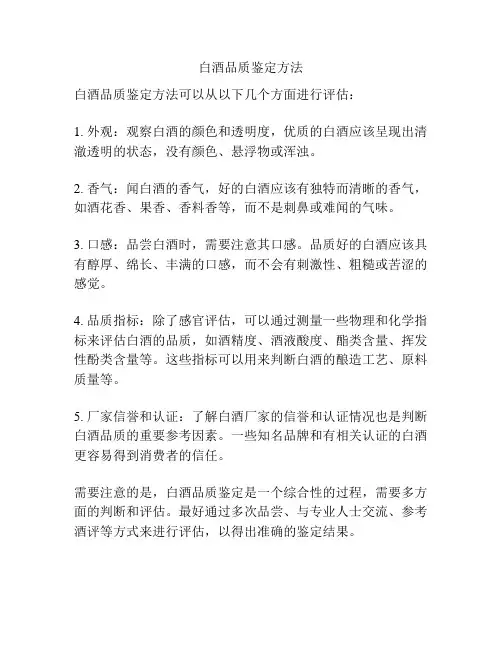 白酒品质鉴定方法

白酒品质鉴定方法可以从以下几个方面进行评估：

1. 外观：观察白酒的颜色和透明度，优质的白酒应该呈现出清澈透明的状态，没有颜色、悬浮物或浑浊。

2. 香气：闻白酒的香气，好的白酒应该有独特而清晰的香气，如酒花香、果香、香料香等，而不是刺鼻或难闻的气味。

3. 口感：品尝白酒时，需要注意其口感。品质好的白酒应该具有醇厚、绵长、丰满的口感，而不会有刺激性、粗糙或苦涩的感觉。

4. 品质指标：除了感官评估，可以通过测量一些物理和化学指标来评估白酒的品质，如酒精度、酒液酸度、酯类含量、挥发性酚类含量等。这些指标可以用来判断白酒的酿造工艺、原料质量等。

5. 厂家信誉和认证：了解白酒厂家的信誉和认证情况也是判断白酒品质的重要参考因素。一些知名品牌和有相关认证的白酒更容易得到消费者的信任。

需要注意的是，白酒品质鉴定是一个综合性的过程，需要多方面的判断和评估。最好通过多次品尝、与专业人士交流、参考酒评等方式来进行评估，以得出准确的鉴定结果。